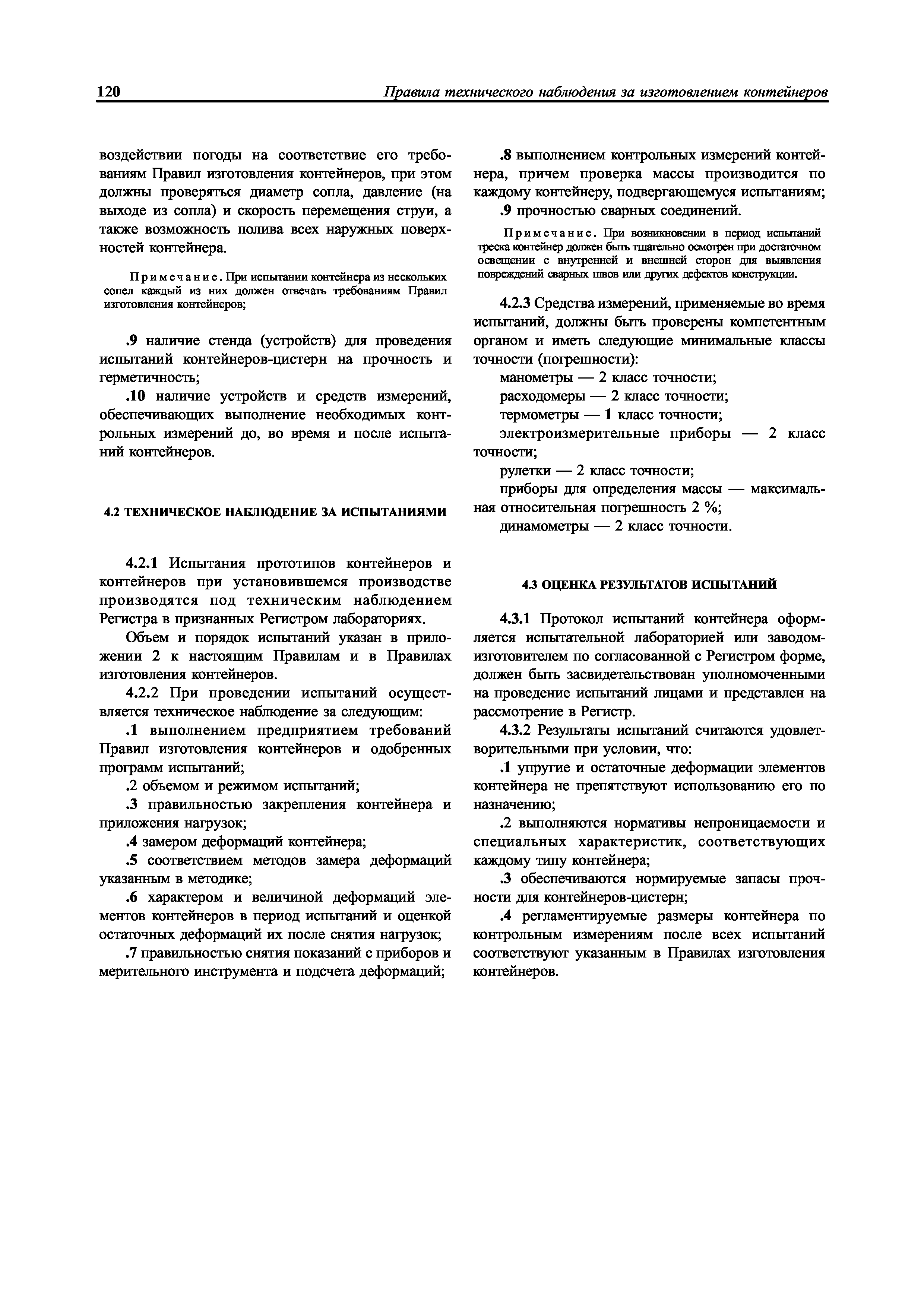 120 Правила технического наблюдения за изготовлением контейнеров

воздействии погоды на соответствие его требованиям Правил изготовления контейнеров, при этом должны проверяться диаметр сопла, давление (на выходе из сопла) и скорость перемещения струи, а также возможность полива всех наружных поверхностей контейнера.

Примечание. При испытании контейнера из нескольких сопел каждый из них должен отвечать требованиям Правил изготовления контейнеров;

.9 наличие стенда (устройств) для проведения испытаний контейнеров-цистерн на прочность и герметичность;

.10 наличие устройств и средств измерений, обеспечивающих выполнение необходимых контрольных измерений до, во время и после испытаний контейнеров.

4.2 ТЕХНИЧЕСКОЕ НАБЛЮДЕНИЕ ЗА ИСПЫТАНИЯМИ

4.2.1 Испытания прототипов контейнеров и контейнеров при установившемся производстве производятся под техническим наблюдением Регистра в признанных Регистром лабораториях.

Объем и порядок испытаний указан в приложении 2 к настоящим Правилам и в Правилах изготовления контейнеров.

4.2.2 При проведении испытаний осуществляется техническое наблюдение за следующим:

.1 выполнением предприятием требований Правил изготовления контейнеров и одобренных программ испытаний;

.2 объемом и режимом испытаний;

.3 правильностью закрепления контейнера и приложения нагрузок;

.4 замером деформаций контейнера;

.5 соответствием методов замера деформаций указанным в методике;

.6 характером и величиной деформаций элементов контейнеров в период испытаний и оценкой остаточных деформаций их после снятия нагрузок;

.7 правильностью снятия показаний с приборов и мерительного инструмента и подсчета деформаций;

.8 выполнением контрольных измерений контейнера, причем проверка массы производится по каждому контейнеру, подвергающемуся испытаниям;

.9 прочностью сварных соединений.

Примечание. При возникновении в период испытаний треска контейнер должен быть тщательно осмотрен при достаточном освещении с внутренней и внешней сторон для выявления повреждений сварных швов или других дефектов конструкции.

4.2.3 Средства измерений, применяемые во время испытаний, должны быть проверены компетентным органом и иметь следующие минимальные классы точности (погрешности):

манометры — 2 класс точности;

расходомеры — 2 класс точности;

термометры — 1 класс точности;

электроизмерительные приборы — 2 класс точности;

рулетки — 2 класс точности;

приборы для определения массы — максимальная относительная погрешность 2 %;

динамометры — 2 класс точности.

4.3 ОЦЕНКА РЕЗУЛЬТАТОВ ИСПЫТАНИЙ

4.3.1 Протокол испытаний контейнера оформляется испытательной лабораторией или заводом-изготовителем по согласованной с Регистром форме, должен быть засвидетельствован уполномоченными на проведение испытаний лицами и представлен на рассмотрение в Регистр.

4.3.2 Результаты испытаний считаются удовлетворительными при условии, что:

.1 упругие и остаточные деформации элементов контейнера не препятствуют использованию его по назначению;

.2 выполняются нормативы непроницаемости и специальных характеристик, соответствующих каждому типу контейнера;

.3 обеспечиваются нормируемые запасы прочности для контейнеров-цистерн;

.4 регламентируемые размеры контейнера по контрольным измерениям после всех испытаний соответствуют указанным в Правилах изготовления контейнеров.